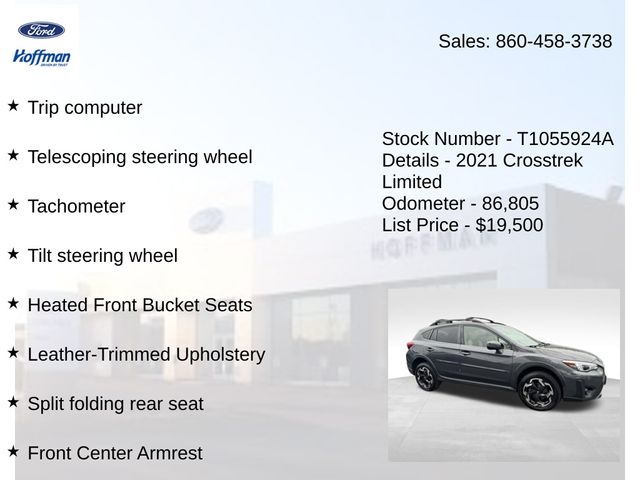 Ford
Hoffman

Sales: 860-458-3738

★ Trip computer

★ Telescoping steering wheel

★ Tachometer

★ Tilt steering wheel

★ Heated Front Bucket Seats

★ Leather-Trimmed Upholstery

★ Split folding rear seat

★ Front Center Armrest

Stock Number - T1055924A
Details - 2021 Crosstrek Limited
Odometer - 86,805
List Price - $19,500